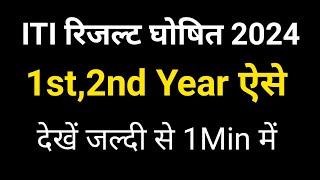 ITI रिजल्ट घोषित 2024
1st,2nd Year ऐसे
देखें जल्दी से 1Min में